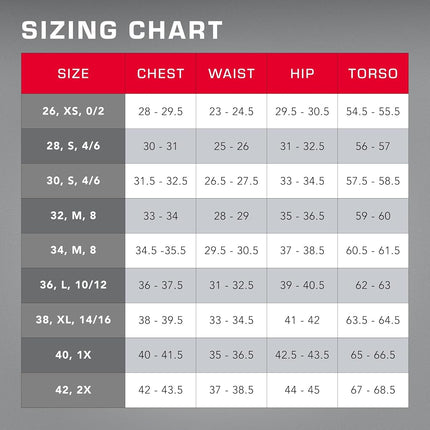 SIZING CHART

| SIZE | CHEST | WAIST | HIP | TORSO |
|---|---|---|---|---|
| 26, XS, 0/2 | 28 - 29.5 | 23 - 24.5 | 29.5 - 30.5 | 54.5 - 55.5 |
| 28, S, 4/6 | 30 - 31 | 25 - 26 | 31 - 32.5 | 56 - 57 |
| 30, S, 4/6 | 31.5 - 32.5 | 26.5 - 27.5 | 33 - 34.5 | 57.5 - 58.5 |
| 32, M, 8 | 33 - 34 | 28 - 29 | 35 - 36.5 | 59 - 60 |
| 34, M, 8 | 34.5 -35.5 | 29.5 - 30.5 | 37 - 38.5 | 60.5 - 61.5 |
| 36, L, 10/12 | 36 - 37.5 | 31 - 32.5 | 39 - 40.5 | 62 - 63 |
| 38, XL, 14/16 | 38 - 39.5 | 33 - 34.5 | 41 - 42 | 63.5 - 64.5 |
| 40, 1X | 40 - 41.5 | 35 - 36.5 | 42.5 - 43.5 | 65 - 66.5 |
| 42, 2X | 42 - 43.5 | 37 - 38.5 | 44 - 45 | 67 - 68.5 |